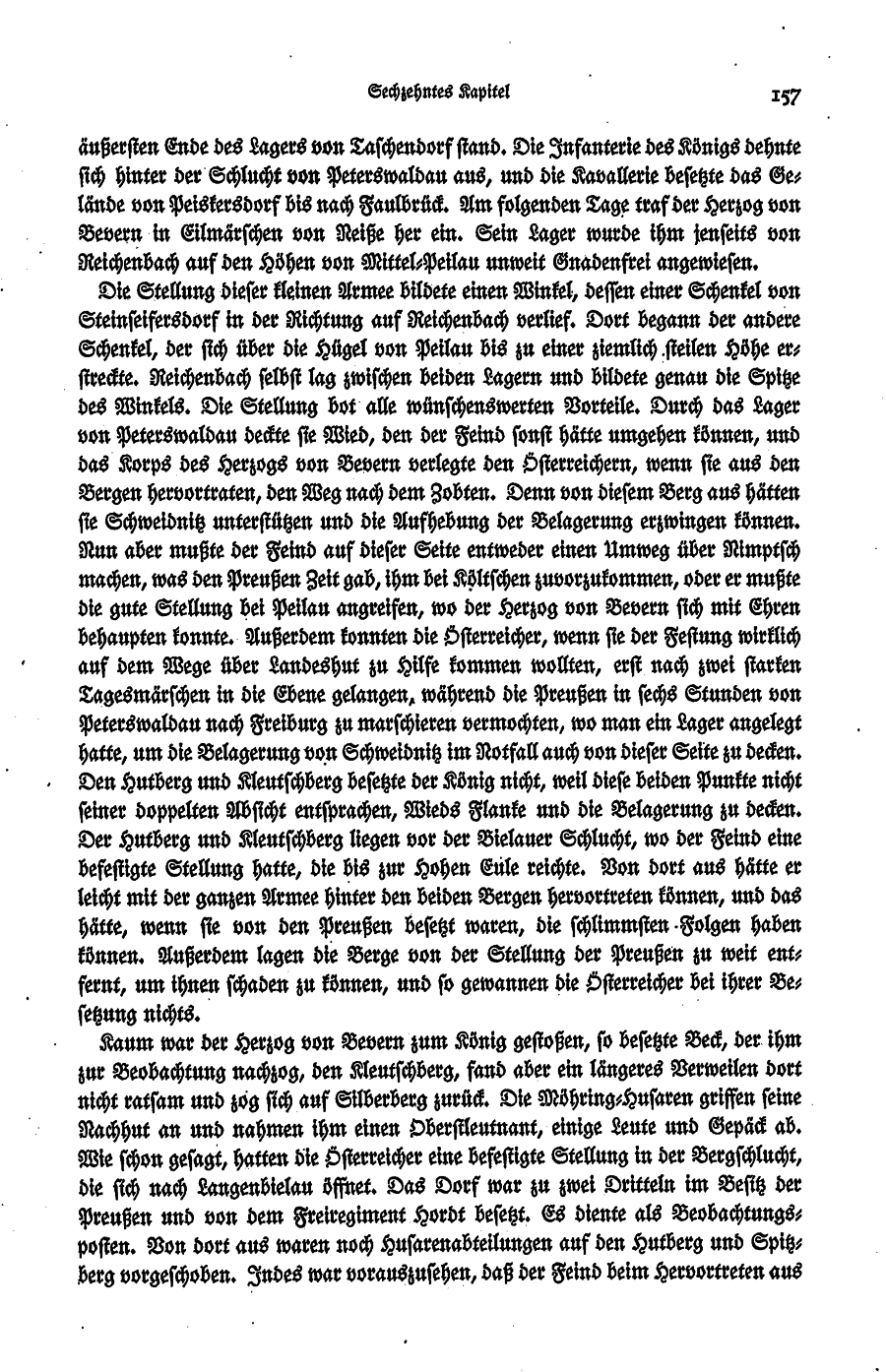 Sechzehntes Kapitel

157

äußersten Ende des Lagers von Taschendorf stand. Die Infanterie des Königs dehnte sich hinter der Schlucht von Peterswaldau aus, und die Kavallerie besetzte das Gelände von Peiskersdorf bis nach Faulbrück. Am folgenden Tage traf der Herzog von Bevern in Eilmärschen von Neiße her ein. Sein Lager wurde ihm jenseits von Reichenbach auf den Höhen von Mittel-Peilau unweit Gnadenfrei angewiesen.

Die Stellung dieser kleinen Armee bildete einen Winkel, dessen einer Schenkel von Steinseifersdorf in der Richtung auf Reichenbach verlief. Dort begann der andere Schenkel, der sich über die Hügel von Peilau bis zu einer ziemlich steilen Höhe erstreckte. Reichenbach selbst lag zwischen beiden Lagern und bildete genau die Spitze des Winkels. Die Stellung bot alle wünschenswerten Vorteile. Durch das Lager von Peterswaldau deckte sie Wied, den der Feind sonst hätte umgehen können, und das Korps des Herzogs von Bevern verlegte den Österreichern, wenn sie aus den Bergen hervortraten, den Weg nach dem Zobten. Denn von diesem Berg aus hätten sie Schweidnitz unterstützen und die Aufhebung der Belagerung erzwingen können. Nun aber mußte der Feind auf dieser Seite entweder einen Umweg über Nimptsch machen, was den Preußen Zeit gab, ihm bei Költschen zuvorzukommen, oder er mußte die gute Stellung bei Peilau angreifen, wo der Herzog von Bevern sich mit Ehren behaupten konnte. Außerdem konnten die Österreicher, wenn sie der Festung wirklich auf dem Wege über Landeshut zu Hilfe kommen wollten, erst nach zwei starken Tagesmärschen in die Ebene gelangen, während die Preußen in sechs Stunden von Peterswaldau nach Freiburg zu marschieren vermochten, wo man ein Lager angelegt hatte, um die Belagerung von Schweidnitz im Notfall auch von dieser Seite zu decken. Den Hutberg und Kleutschberg besetzte der König nicht, weil diese beiden Punkte nicht seiner doppelten Absicht entsprachen, Wieds Flanke und die Belagerung zu decken. Der Hutberg und Kleutschberg liegen vor der Bielauer Schlucht, wo der Feind eine befestigte Stellung hatte, die bis zur Hohen Eule reichte. Von dort aus hätte er leicht mit der ganzen Armee hinter den beiden Bergen hervortreten können, und das hätte, wenn sie von den Preußen besetzt waren, die schlimmsten Folgen haben können. Außerdem lagen die Berge von der Stellung der Preußen zu weit entfernt, um ihnen schaden zu können, und so gewannen die Österreicher bei ihrer Besetzung nichts.

Kaum war der Herzog von Bevern zum König gestoßen, so besetzte Beck, der ihm zur Beobachtung nachzog, den Kleutschberg, fand aber ein längeres Verweilen dort nicht ratsam und zog sich auf Silberberg zurück. Die Möhring-Husaren griffen seine Nachhut an und nahmen ihm einen Oberstleutnant, einige Leute und Gepäck ab. Wie schon gesagt, hatten die Österreicher eine befestigte Stellung in der Bergschlucht, die sich nach Langenbielau öffnet. Das Dorf war zu zwei Dritteln im Besitz der Preußen und von dem Freiregiment Hordt besetzt. Es diente als Beobachtungsposten. Von dort aus waren noch Husarenabteilungen auf den Hutberg und Spitzberg vorgeschoben. Indes war vorauszusehen, daß der Feind beim Hervortreten aus